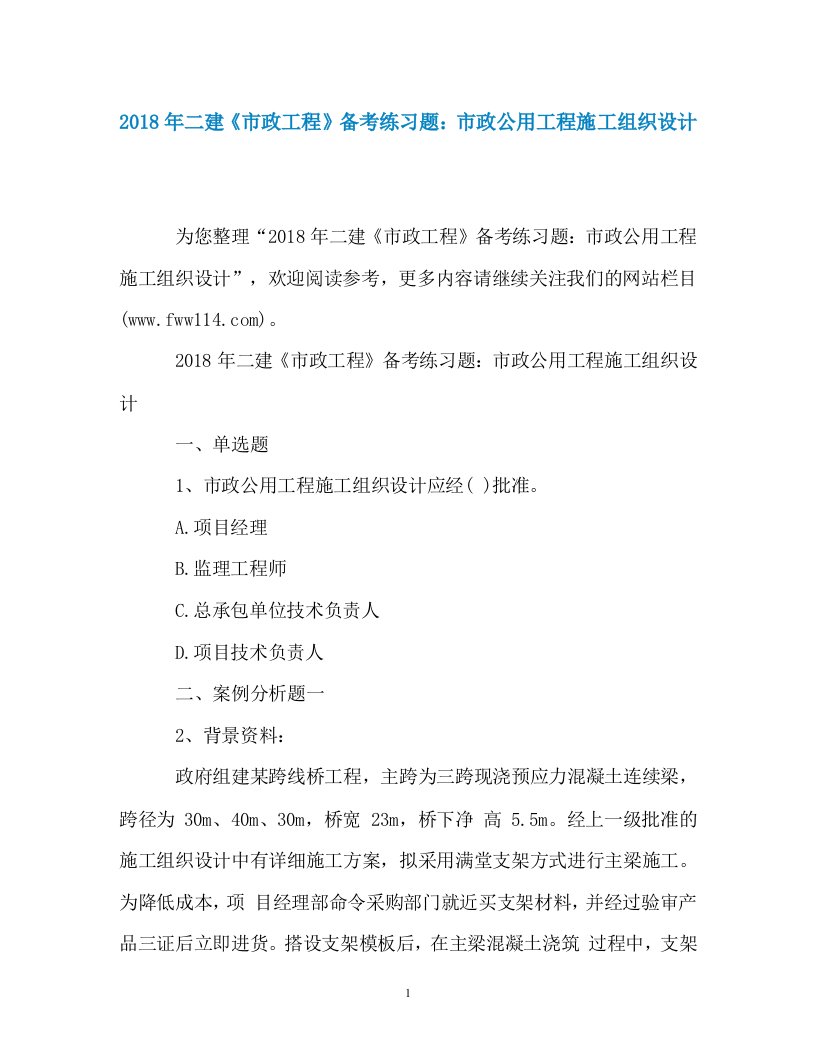 2018 年二建《市政工程》备考练习题：市政公用工程施工组织设计

为您整理“2018 年二建《市政工程》备考练习题：市政公用工程施工组织设计”，欢迎阅读参考，更多内容请继续关注我们的网站栏目(www.fww114.com)。

2018 年二建《市政工程》备考练习题：市政公用工程施工组织设计

一、单选题

1、市政公用工程施工组织设计应经( )批准。

A.项目经理

B.监理工程师

C.总承包单位技术负责人

D.项目技术负责人

二、案例分析题一

2、背景资料：

政府组建某跨线桥工程，主跨为三跨现浇预应力混凝土连续梁，跨径为 30m、40m、30m，桥宽 23m，桥下净 高 5.5m。经上一级批准的施工组织设计中有详细施工方案，拟采用满堂支架方式进行主梁施工。为降低成本，项 目经理部命令采购部门就近买支架材料，并经过验审产品三证后立即进货。搭设支架模板后，在主梁混凝土浇筑 过程中，支架

1